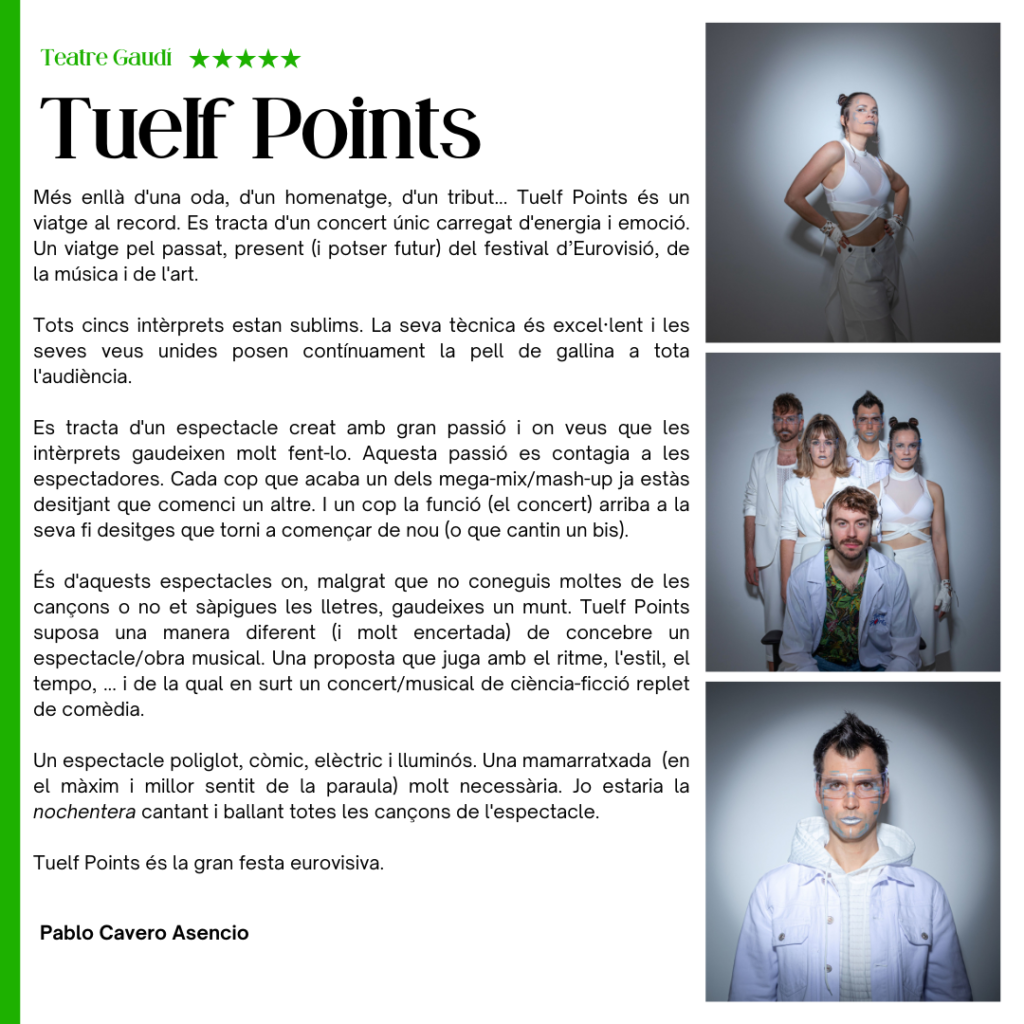 Teatre Gaudí ★★★★★

Tuelf Points

Més enllà d'una oda, d'un homenatge, d'un tribut... Tuelf Points és un viatge al record. Es tracta d'un concert únic carregat d'energia i emoció. Un viatge pel passat, present (i potser futur) del festival d'Eurovisió, de la música i de l'art.

Tots cincs intèrprets estan sublims. La seva tècnica és excel·lent i les seves veus unides posen contínuament la pell de gallina a tota l'audiència.

Es tracta d'un espectacle creat amb gran passió i on veus que les intèrprets gaudeixen molt fent-lo. Aquesta passió es contagia a les espectadores. Cada cop que acaba un dels mega-mix/mash-up ja estàs desitjant que comenci un altre. I un cop la funció (el concert) arriba a la seva fi desitges que torni a començar de nou (o que cantin un bis).

És d'aquests espectacles on, malgrat que no coneguis moltes de les cançons o no et sàpigues les lletres, gaudeixes un munt. Tuelf Points suposa una manera diferent (i molt encertada) de concebre un espectacle/obra musical. Una proposta que juga amb el ritme, l'estil, el tempo, ... i de la qual en surt un concert/musical de ciència-ficció replet de comèdia.

Un espectacle poliglot, còmic, elèctric i lluminós. Una mamarratxada (en el màxim i millor sentit de la paraula) molt necessària. Jo estaria la nochentera cantant i ballant totes les cançons de l'espectacle.

Tuelf Points és la gran festa eurovisiva.

Pablo Cavero Asencio